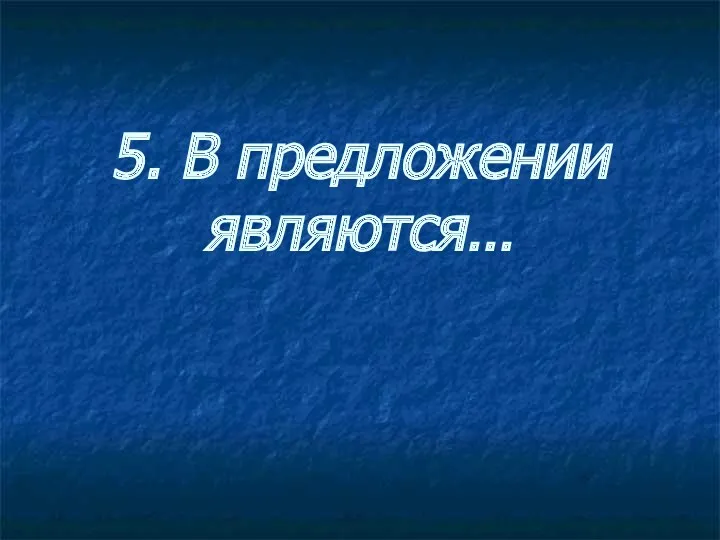 5. В предложении являются…